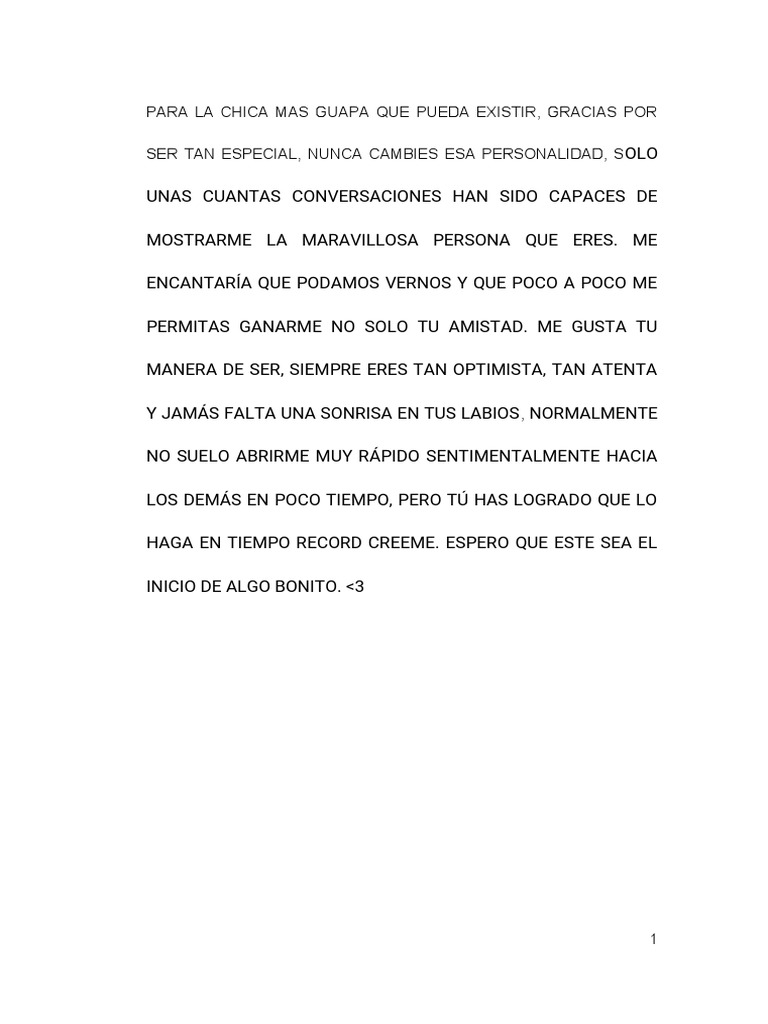 PARA LA CHICA MAS GUAPA QUE PUEDA EXISTIR, GRACIAS POR SER TAN ESPECIAL, NUNCA CAMBIES ESA PERSONALIDAD, SOLO UNAS CUANTAS CONVERSACIONES HAN SIDO CAPACES DE MOSTRARME LA MARAVILLOSA PERSONA QUE ERES. ME ENCANTARÍA QUE PODAMOS VERNOS Y QUE POCO A POCO ME PERMITAS GANARME NO SOLO TU AMISTAD. ME GUSTA TU MANERA DE SER, SIEMPRE ERES TAN OPTIMISTA, TAN ATENTA Y JAMÁS FALTA UNA SONRISA EN TUS LABIOS, NORMALMENTE NO SUELO ABRIRME MUY RÁPIDO SENTIMENTALMENTE HACIA LOS DEMÁS EN POCO TIEMPO, PERO TÚ HAS LOGRADO QUE LO HAGA EN TIEMPO RECORD CREEME. ESPERO QUE ESTE SEA EL INICIO DE ALGO BONITO. <3

1